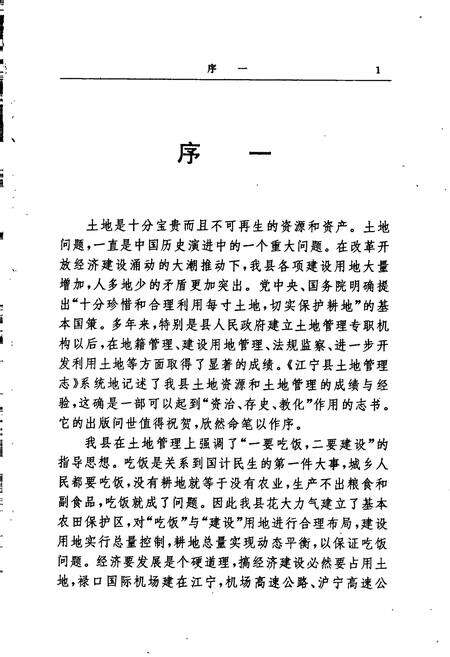 序　一　　1

序　一

土地是十分宝贵而且不可再生的资源和资产。土地问题，一直是中国历史演进中的一个重大问题。在改革开放经济建设涌动的大潮推动下，我县各项建设用地大量增加，人多地少的矛盾更加突出。党中央、国务院明确提出“十分珍惜和合理利用每寸土地，切实保护耕地”的基本国策。多年来，特别是县人民政府建立土地管理专职机构以后，在地籍管理、建设用地管理、法规监察、进一步开发利用土地等方面取得了显著的成绩。《江宁县土地管理志》系统地记述了我县土地资源和土地管理的成绩与经验，这确是一部可以起到“资治、存史、教化”作用的志书。它的出版问世值得祝贺，欣然命笔以作序。

我县在土地管理上强调了“一要吃饭，二要建设”的指导思想。吃饭是关系到国计民生的第一件大事，城乡人民都要吃饭，没有耕地就等于没有农业，生产不出粮食和副食品，吃饭就成了问题。因此我县花大力气建立了基本农田保护区，对“吃饭”与“建设”用地进行合理布局，建设用地实行总量控制，耕地总量实现动态平衡，以保证吃饭问题。经济要发展是个硬道理，搞经济建设必然要占用土地，禄口国际机场建在江宁，机场高速公路、沪宁高速公